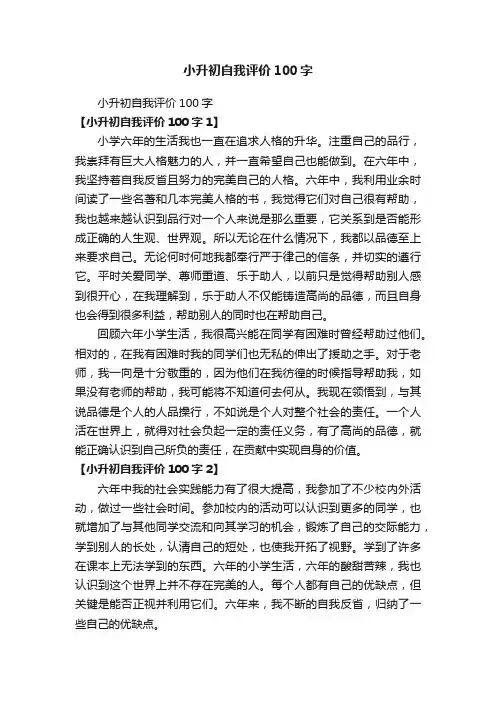 小升初自我评价100字

小升初自我评价100字

【小升初自我评价100字1】

小学六年的生活我也一直在追求人格的升华。注重自己的品行，我崇拜有巨大人格魅力的人，并一直希望自己也能做到。在六年中，我坚持着自我反省且努力的完美自己的人格。六年中，我利用业余时间读了一些名著和几本完美人格的书，我觉得它们对自己很有帮助，我也越来越认识到品行对一个人来说是那么重要，它关系到是否能形成正确的人生观、世界观。所以无论在什么情况下，我都以品德至上来要求自己。无论何时何地我都奉行严于律己的信条，并切实的遵行它。平时关爱同学、尊师重道、乐于助人，以前只是觉得帮助别人感到很开心，在我理解到，乐于助人不仅能铸造高尚的品德，而且自身也会得到很多利益，帮助别人的同时也在帮助自己。

回顾六年小学生活，我很高兴能在同学有困难时曾经帮助过他们。相对的，在我有困难时我的同学们也无私的伸出了援助之手。对于老师，我一向是十分敬重的，因为他们在我彷徨的时候指导帮助我，如果没有老师的帮助，我可能将不知道何去何从。我现在领悟到，与其说品德是个人的人品操行，不如说是个人对整个社会的责任。一个人活在世界上，就得对社会负起一定的责任义务，有了高尚的品德，就能正确认识到自己所负的责任，在贡献中实现自身的价值。

【小升初自我评价100字2】

六年中我的社会实践能力有了很大提高，我参加了不少校内外活动，做过一些社会时间。参加校内的活动可以认识到更多的同学，也就增加了与其他同学交流和向其学习的机会，锻炼了自己的交际能力，学到别人的长处，认清自己的短处，也使我开拓了视野。学到了许多在课本上无法学到的东西。六年的小学生活，六年的酸甜苦辣，我也认识到这个世界上并不存在完美的人。每个人都有自己的优缺点，但关键是能否正视并利用它们。六年来，我不断的自我反省，归纳了一些自己的优缺点。